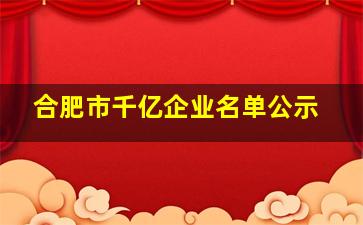 合肥市千亿企业名单公示